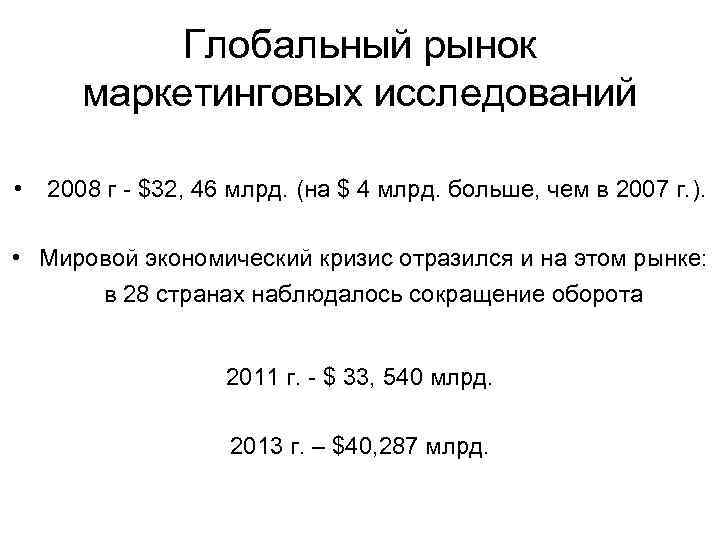 Глобальный рынок маркетинговых исследований

• 2008 г - $32, 46 млрд. (на $ 4 млрд. больше, чем в 2007 г.).

• Мировой экономический кризис отразился и на этом рынке: в 28 странах наблюдалось сокращение оборота

2011 г. - $ 33, 540 млрд.

2013 г. – $40,287 млрд.